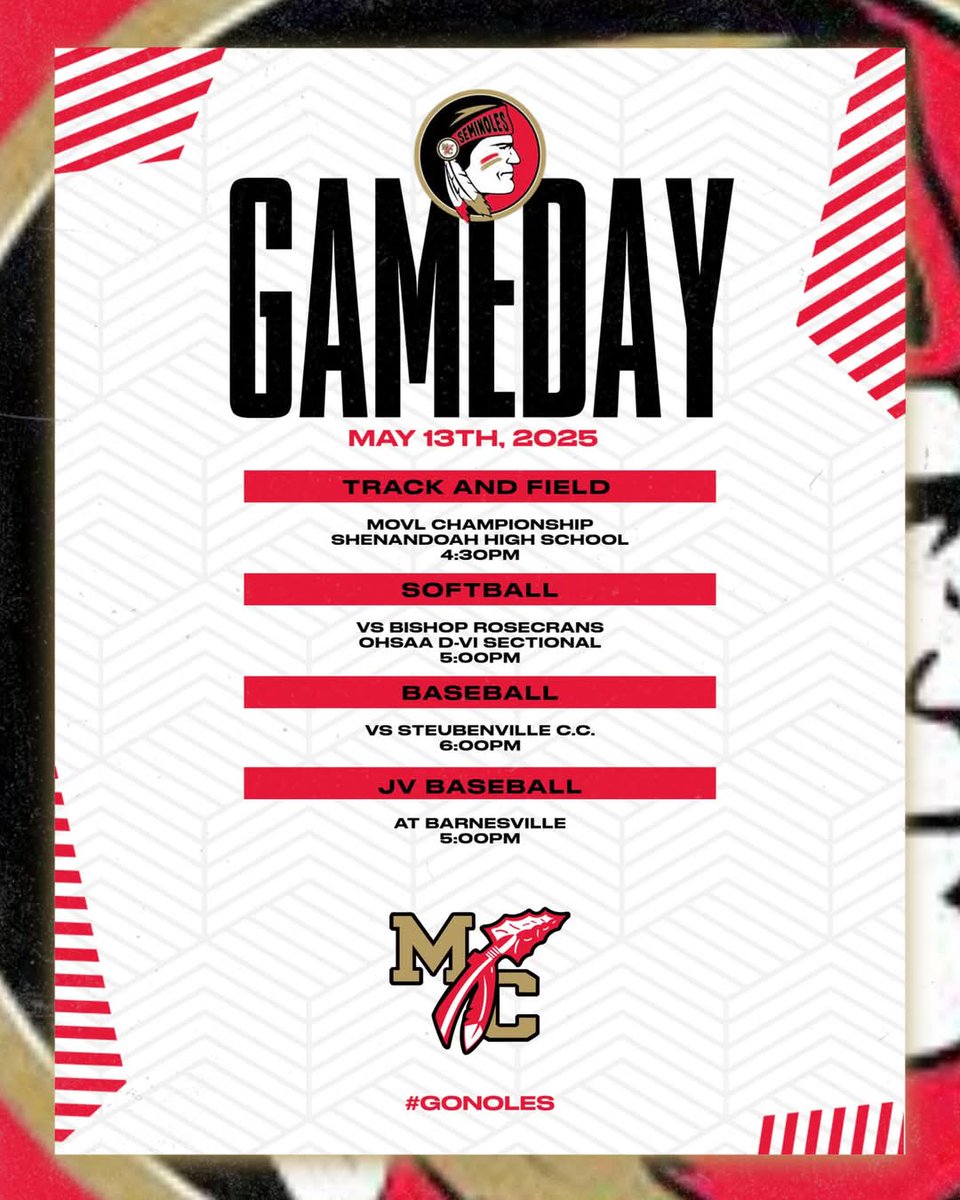 SEMINOLES

GAMEDAY

MAY 13TH, 2025

TRACK AND FIELD

MOVL CHAMPIONSHIP
SHENANDOAH HIGH SCHOOL
4:30PM

SOFTBALL

VS BISHOP ROSECRANS
OHSAA D-VI SECTIONAL
5:00PM

BASEBALL

VS STEUBENVILLE C.C.
6:00PM

JV BASEBALL

AT BARNESVILLE
5:00PM

MC

#GONOLES